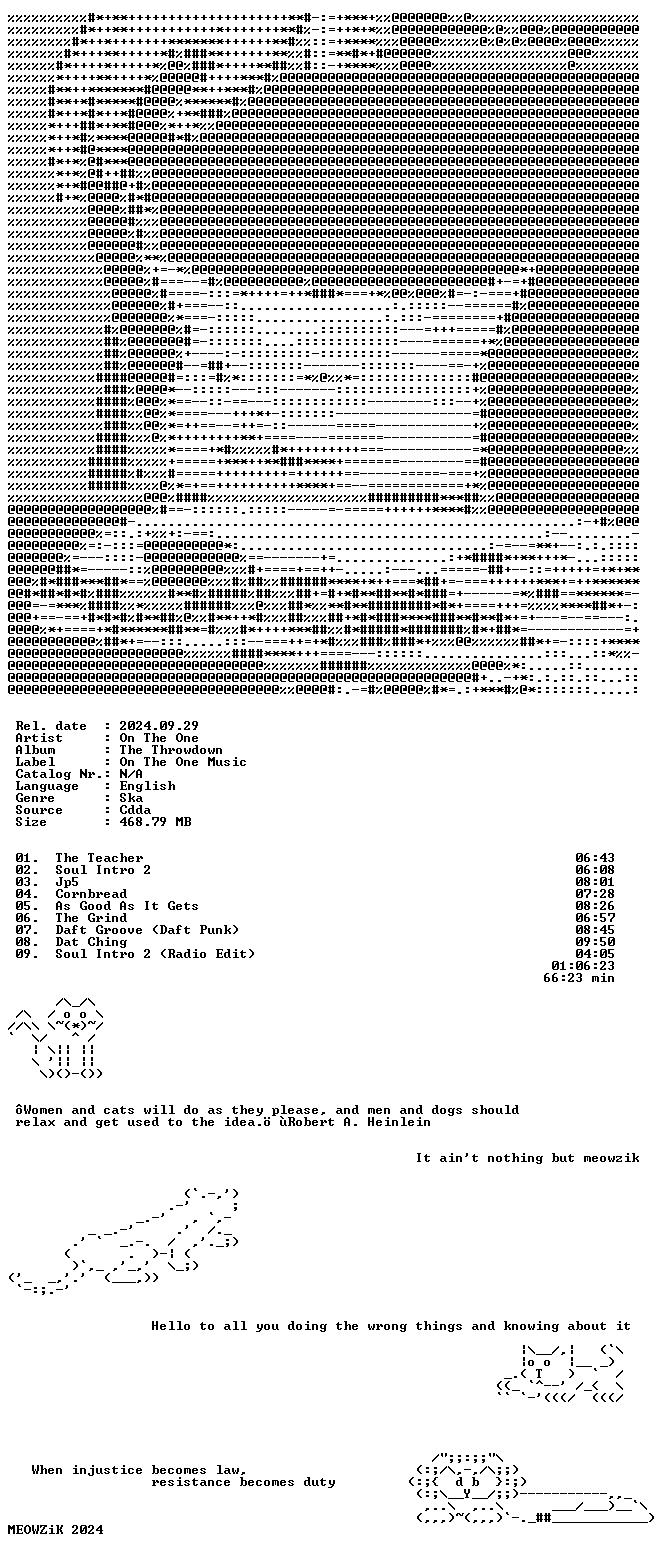 Rel. date  : 2024.09.29
Artist     : On The One
Album      : The Throwdown
Label      : On The One Music
Catalog Nr.: N/A
Language   : English
Genre      : Ska
Source     : Cdda
Size       : 468.79 MB

01.  The Teacher                                                     06:43
02.  Soul Intro 2                                                    06:08
03.  Jp5                                                             08:01
04.  Cornbread                                                       07:28
05.  As Good As It Gets                                              08:26
06.  The Grind                                                       06:57
07.  Daft Groove (Daft Punk)                                         08:45
08.  Dat Ching                                                       09:50
09.  Soul Intro 2 (Radio Edit)                                       04:05
                                                                   01:06:23
                                                                  66:23 min

ôWomen and cats will do as they please, and men and dogs should relax and get used to the idea.ö ùRobert A. Heinlein

It ain't nothing but meowzik

Hello to all you doing the wrong things and knowing about it

When injustice becomes law,
resistance becomes duty

MEOWZiK 2024